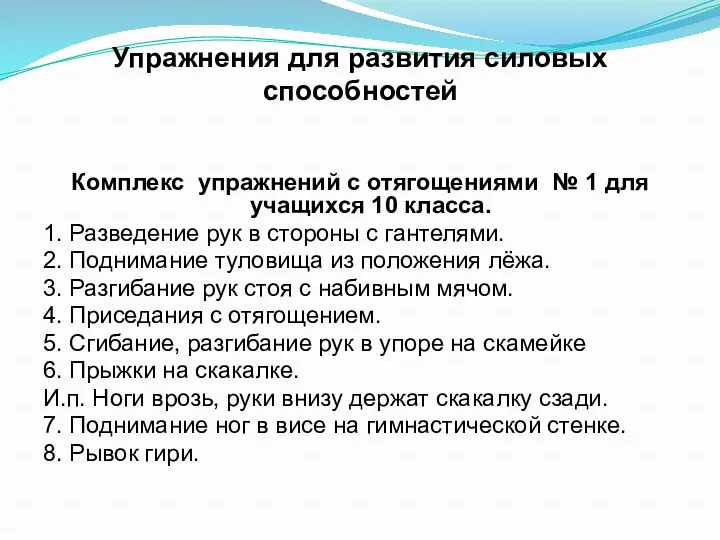 Упражнения для развития силовых способностей

Комплекс упражнений с отягощениями № 1 для учащихся 10 класса.

1. Разведение рук в стороны с гантелями.
2. Поднимание туловища из положения лёжа.
3. Разгибание рук стоя с набивным мячом.
4. Приседания с отягощением.
5. Сгибание, разгибание рук в упоре на скамейке
6. Прыжки на скакалке.
И.п. Ноги врозь, руки внизу держат скакалку сзади.
7. Поднимание ног в висе на гимнастической стенке.
8. Рывок гири.